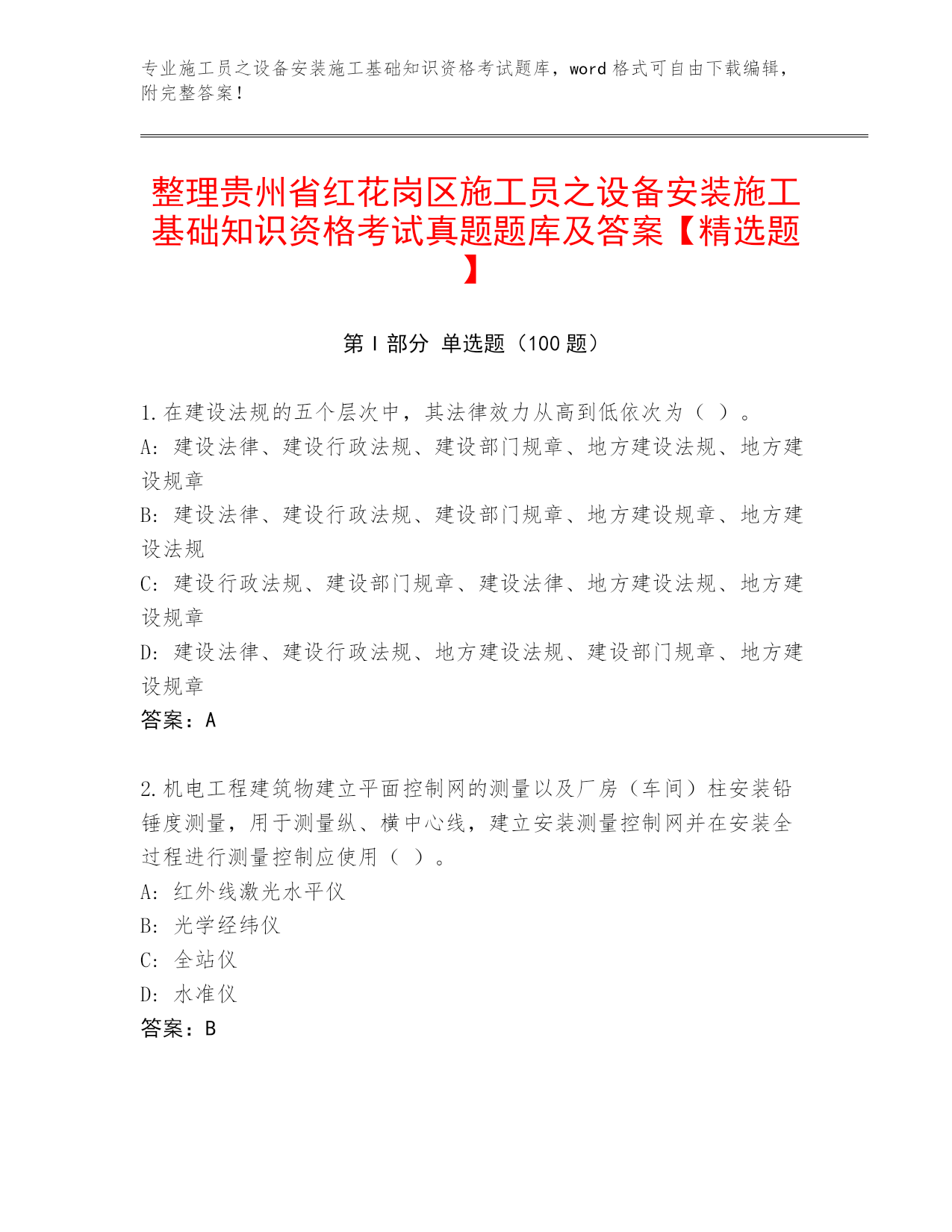 专业施工员之设备安装施工基础知识资格考试题库，word 格式可自由下载编辑，附完整答案！

整理贵州省红花岗区施工员之设备安装施工基础知识资格考试真题题库及答案【精选题】

第 I 部分 单选题（100 题）

1.在建设法规的五个层次中，其法律效力从高到低依次为（ ）。
A: 建设法律、建设行政法规、建设部门规章、地方建设法规、地方建设规章
B: 建设法律、建设行政法规、建设部门规章、地方建设规章、地方建设法规
C: 建设行政法规、建设部门规章、建设法律、地方建设法规、地方建设规章
D: 建设法律、建设行政法规、地方建设法规、建设部门规章、地方建设规章
答案：A

2.机电工程建筑物建立平面控制网的测量以及厂房（车间）柱安装铅锤度测量，用于测量纵、横中心线，建立安装测量控制网并在安装全过程进行测量控制应使用（ ）。
A: 红外线激光水平仪
B: 光学经纬仪
C: 全站仪
D: 水准仪
答案：B